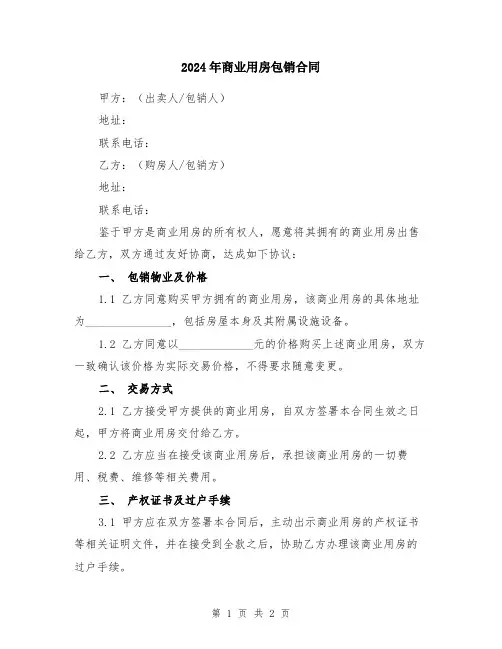 2024年商业用房包销合同

甲方：（出卖人/包销人）

地址：

联系电话：

乙方：（购房人/包销方）

地址：

联系电话：

鉴于甲方是商业用房的所有权人，愿意将其拥有的商业用房出售给乙方，双方通过友好协商，达成如下协议：

一、 包销物业及价格

1.1 乙方同意购买甲方拥有的商业用房，该商业用房的具体地址为________________，包括房屋本身及其附属设施设备。

1.2 乙方同意以______________元的价格购买上述商业用房，双方一致确认该价格为实际交易价格，不得要求随意变更。

二、 交易方式

2.1 乙方接受甲方提供的商业用房，自双方签署本合同生效之日起，甲方将商业用房交付给乙方。

2.2 乙方应当在接受该商业用房后，承担该商业用房的一切费用、税费、维修等相关费用。

三、 产权证书及过户手续

3.1 甲方应在双方签署本合同后，主动出示商业用房的产权证书等相关证明文件，并在接受到全款之后，协助乙方办理该商业用房的过户手续。

第 1 页 共 2 页